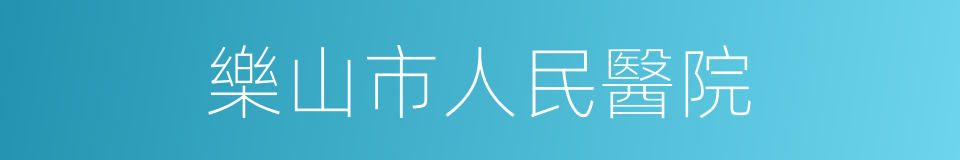 樂山市人民醫院